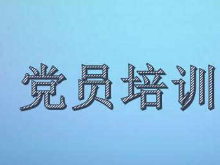 党员培训